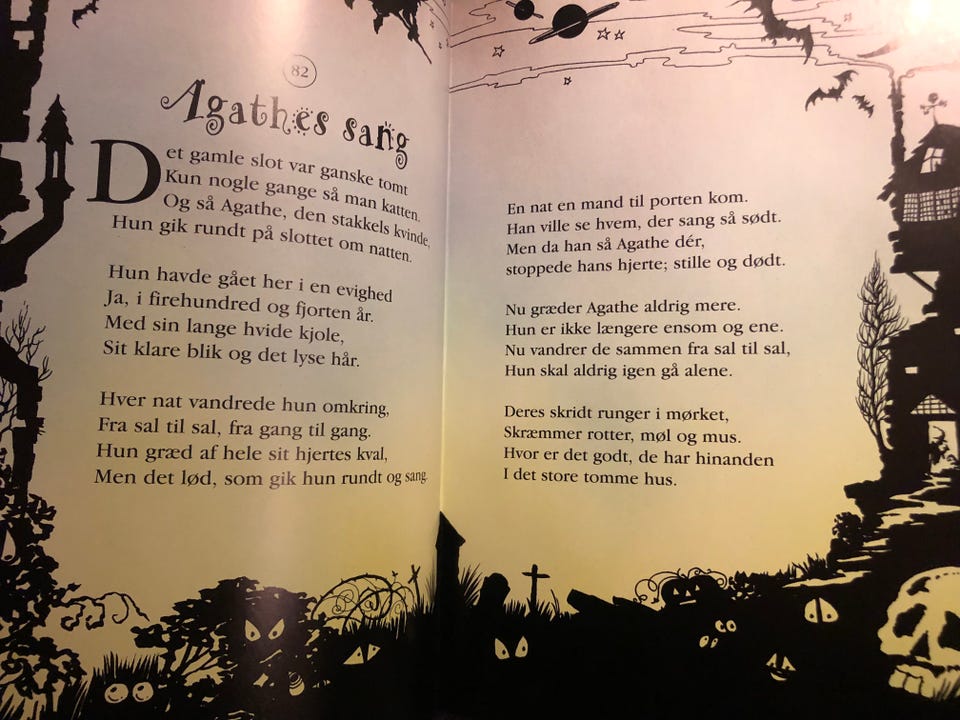 82

Agathes sang

Det gamle slot var ganske tomt
Kun nogle gange så man katten.
Og så Agathe, den stakkels kvinde,
Hun gik rundt på slottet om natten.

Hun havde gået her i en evighed
Ja, i firehundred og fjorten år.
Med sin lange hvide kjole,
Sit klare blik og det lyse hår.

Hver nat vandrede hun omkring,
Fra sal til sal, fra gang til gang.
Hun græd af hele sit hjertes kval,
Men det lød, som gik hun rundt og sang.

En nat en mand til porten kom.
Han ville se hvem, der sang så sødt.
Men da han så Agathe dér,
stoppede hans hjerte; stille og dødt.

Nu græder Agathe aldrig mere.
Hun er ikke længere ensom og ene.
Nu vandrer de sammen fra sal til sal,
Hun skal aldrig igen gå alene.

Deres skridt runger i mørket,
Skræmmer rotter, møl og mus.
Hvor er det godt, de har hinanden
I det store tomme hus.